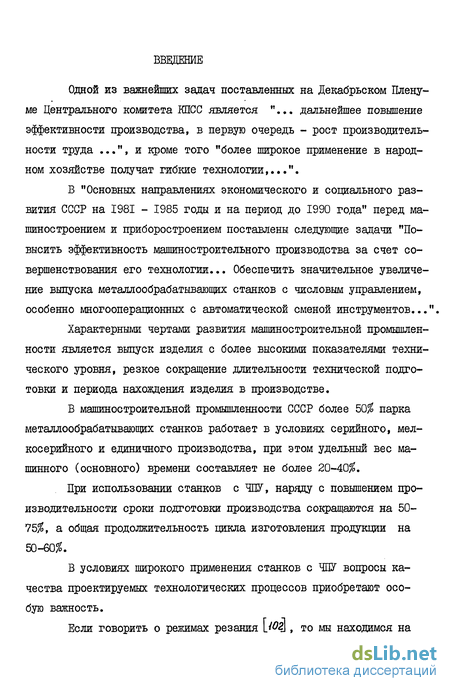 ВВЕДЕНИЕ

Одной из важнейших задач поставленных на Декабрьском Пленуме Центрального комитета КПСС является "... дальнейшее повышение эффективности производства, в первую очередь - рост производительности труда ...", и кроме того "более широкое применение в народном хозяйстве получат гибкие технологии,...".

В "Основных направлениях экономического и социального развития СССР на 1981 - 1985 годы и на период до 1990 года" перед машиностроением и приборостроением поставлены следующие задачи "Повысить эффективность машиностроительного производства за счет совершенствования его технологии... Обеспечить значительное увеличение выпуска металлообрабатывающих станков с числовым управлением, особенно многооперационных с автоматической сменой инструментов...".

Характерными чертами развития машиностроительной промышленности является выпуск изделия с более высокими показателями технического уровня, резкое сокращение длительности технической подготовки и периода нахождения изделия в производстве.

В машиностроительной промышленности СССР более 50% парка металлообрабатывающих станков работает в условиях серийного, мелкосерийного и единичного производства, при этом удельный вес машинного (основного) времени составляет не более 20-40%.

При использовании станков с ЧПУ, наряду с повышением производительности сроки подготовки производства сокращаются на 50-75%, а общая продолжительность цикла изготовления продукции на 50-60%.

В условиях широкого применения станков с ЧПУ вопросы качества проектируемых технологических процессов приобретают особую важность.

Если говорить о режимах резания [102], то мы находимся на

dsLib.net
библиотека диссертаций